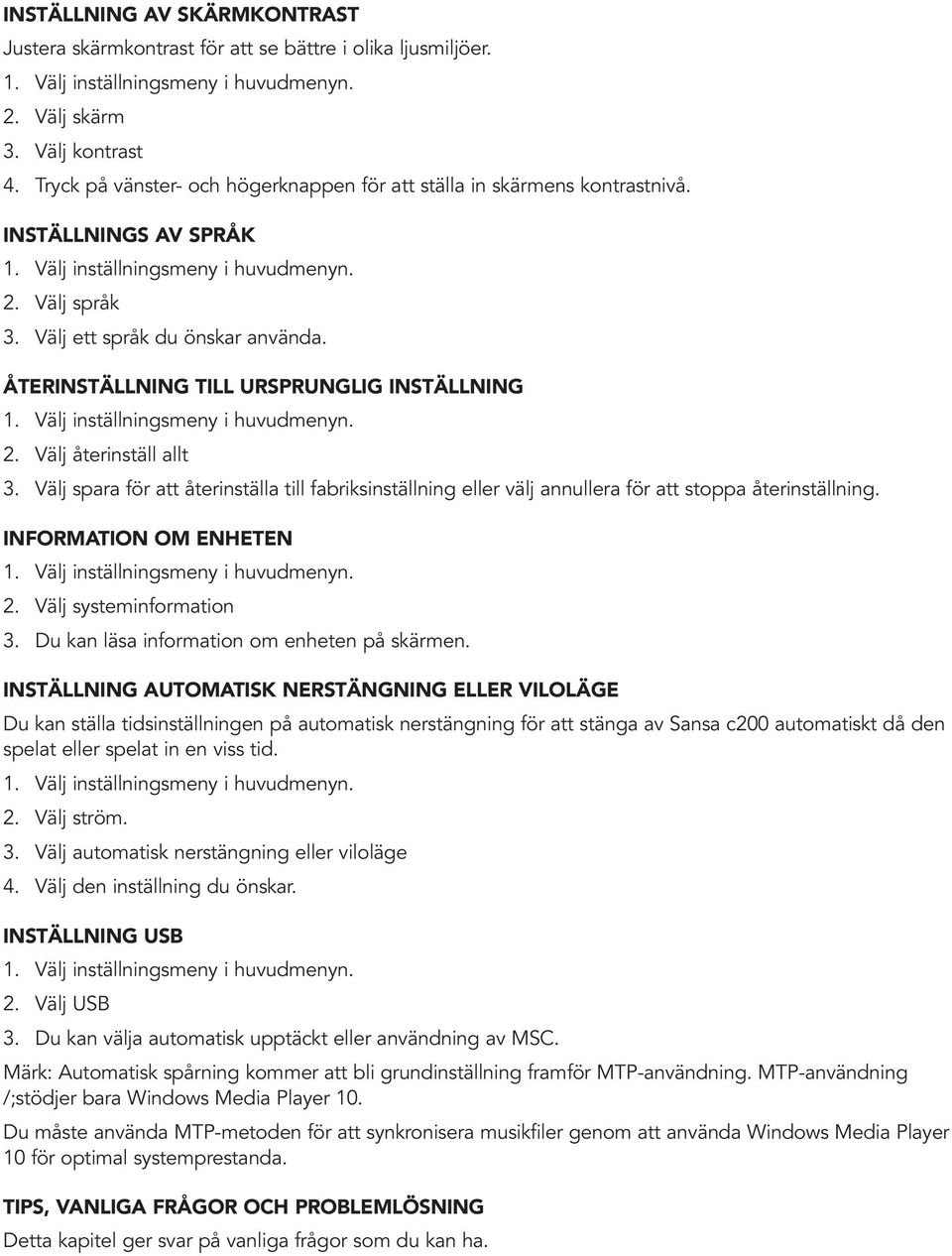 INSTÄLLNING AV SKÄRMKONTRAST
Justera skärmkontrast för att se bättre i olika ljusmiljöer.
1. Välj inställningsmeny i huvudmenyn.
2. Välj skärm
3. Välj kontrast
4. Tryck på vänster- och högerknappen för att ställa in skärmens kontrastnivå.

INSTÄLLNINGS AV SPRÅK
1. Välj inställningsmeny i huvudmenyn.
2. Välj språk
3. Välj ett språk du önskar använda.

ÅTERINSTÄLLNING TILL URSPRUNGLIG INSTÄLLNING
1. Välj inställningsmeny i huvudmenyn.
2. Välj återinställ allt
3. Välj spara för att återinställa till fabriksinställning eller välj annullera för att stoppa återinställning.

INFORMATION OM ENHETEN
1. Välj inställningsmeny i huvudmenyn.
2. Välj systeminformation
3. Du kan läsa information om enheten på skärmen.

INSTÄLLNING AUTOMATISK NERSTÄNGNING ELLER VILOLÄGE
Du kan ställa tidsinställningen på automatisk nerstängning för att stänga av Sansa c200 automatiskt då den spelat eller spelat in en viss tid.
1. Välj inställningsmeny i huvudmenyn.
2. Välj ström.
3. Välj automatisk nerstängning eller viloläge
4. Välj den inställning du önskar.

INSTÄLLNING USB
1. Välj inställningsmeny i huvudmenyn.
2. Välj USB
3. Du kan välja automatisk upptäckt eller användning av MSC.
Märk: Automatisk spårning kommer att bli grundinställning framför MTP-användning. MTP-användning /;stödjer bara Windows Media Player 10.
Du måste använda MTP-metoden för att synkronisera musikfiler genom att använda Windows Media Player 10 för optimal systemprestanda.

TIPS, VANLIGA FRÅGOR OCH PROBLEMLÖSNING
Detta kapitel ger svar på vanliga frågor som du kan ha.